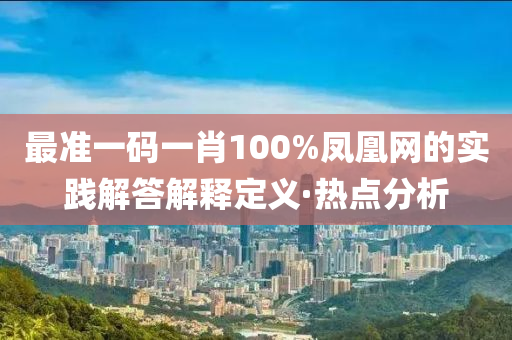 最准一码一肖100%凤凰网的实践解答解释定义·热点分析